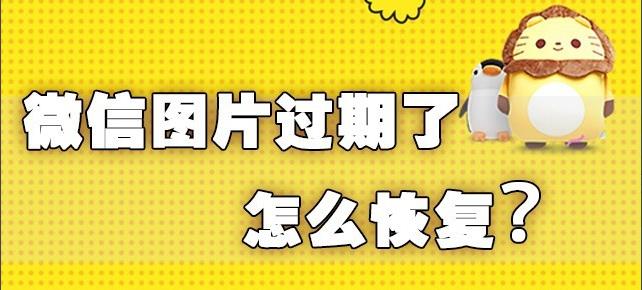 微信图片过期了

怎么恢复？